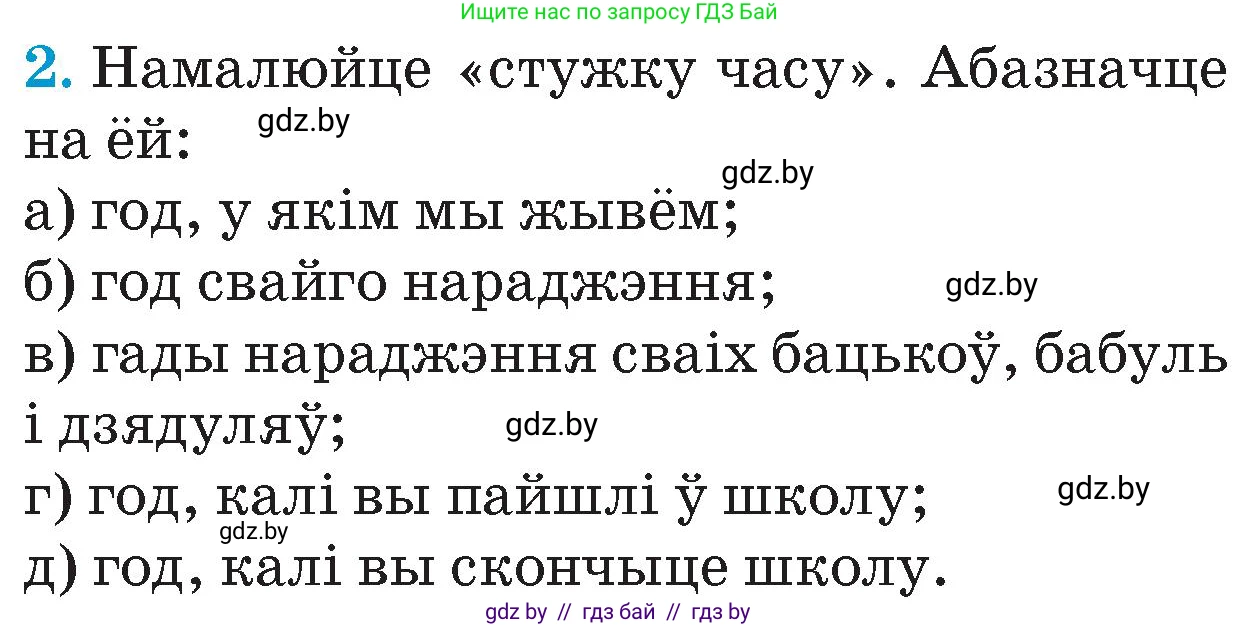 Ищите нас по запросу ГДЗ Бай

2. Намалюйце «стужку часу». Абазначце на ёй:

gdz.by

gdz.by

а) год, у якім мы жывём;

б) год свайго нараджэння;

gdz.by

в) гады нараджэння сваіх бацькоў, бабуль і дзядуляў;

gdz.by

г) год, калі вы пайшлі ў школу;

gdz.by

gdz.by

д) год, калі вы скончыце школу.

gdz by // гдз бай // гдз by